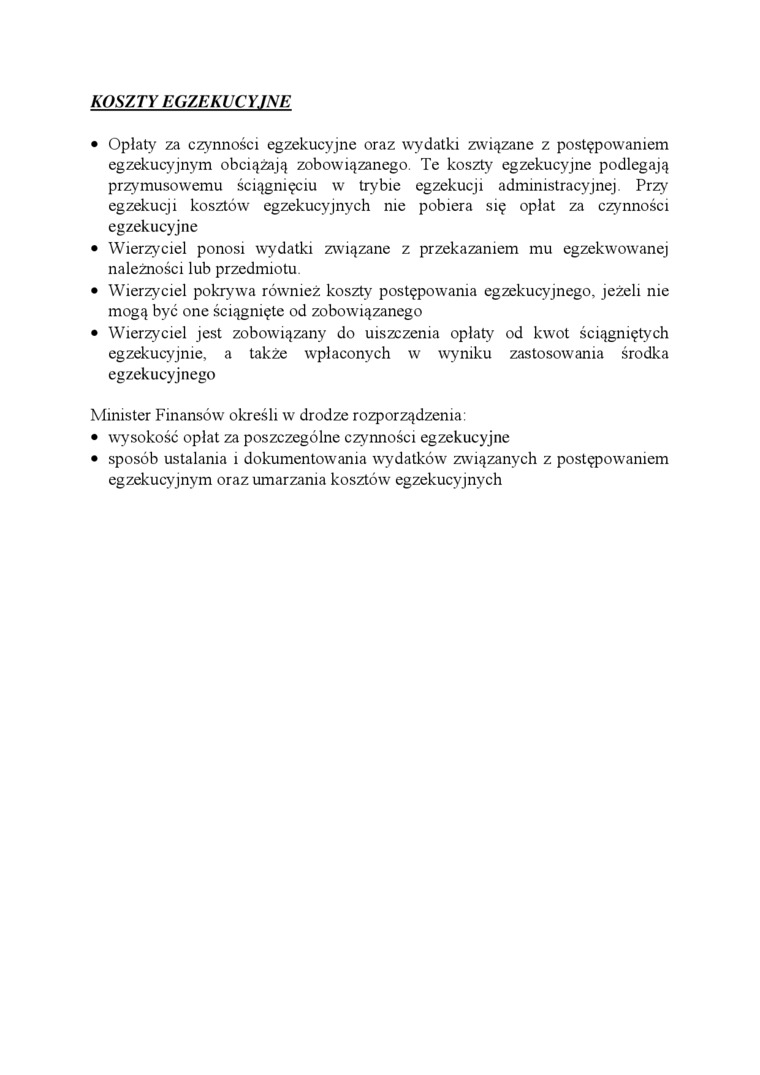 KOSZTY EGZEKUCYJNE

• Opłaty za czynności egzekucyjne oraz wydatki związane z postępowaniem egzekucyjnym obciążają zobowiązanego. Te koszty egzekucyjne podlegają przymusowemu ściągnięciu w trybie egzekucji administracyjnej. Przy egzekucji kosztów egzekucyjnych nie pobiera się opłat za czynności egzekucyjne
• Wierzyciel ponosi wydatki związane z przekazaniem mu egzekwowanej należności lub przedmiotu.
• Wierzyciel pokrywa również koszty postępowania egzekucyjnego, jeżeli nie mogą być one ściągnięte od zobowiązanego
• Wierzyciel jest zobowiązany do uiszczenia opłaty od kwot ściągniętych egzekucyjnie, a także wpłaconych w wyniku zastosowania środka egzekucyjnego

Minister Finansów określi w drodze rozporządzenia:
• wysokość opłat za poszczególne czynności egzekucyjne
• sposób ustalania i dokumentowania wydatków związanych z postępowaniem egzekucyjnym oraz umarzania kosztów egzekucyjnych